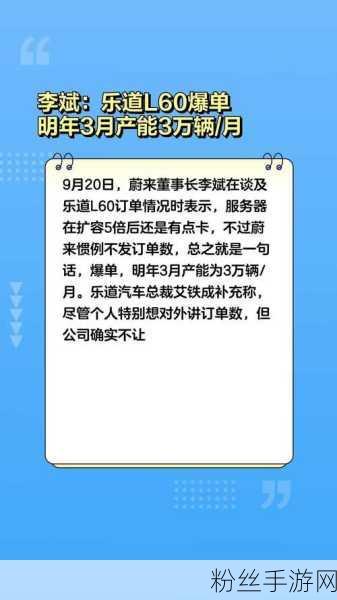 李斌：乐道L60爆单
明年3月产能3万辆/月

9月20日，蔚来董事长李斌在谈及乐道L60订单情况时表示，服务器在扩容5倍后还是有点卡，不过蔚来惯例不发订单数，总之就是一句话，爆单，明年3月产能为3万辆/月。乐道汽车总裁艾铁成补充称，尽管个人特别想对外讲订单数，但公司确实不让

粉丝手游网